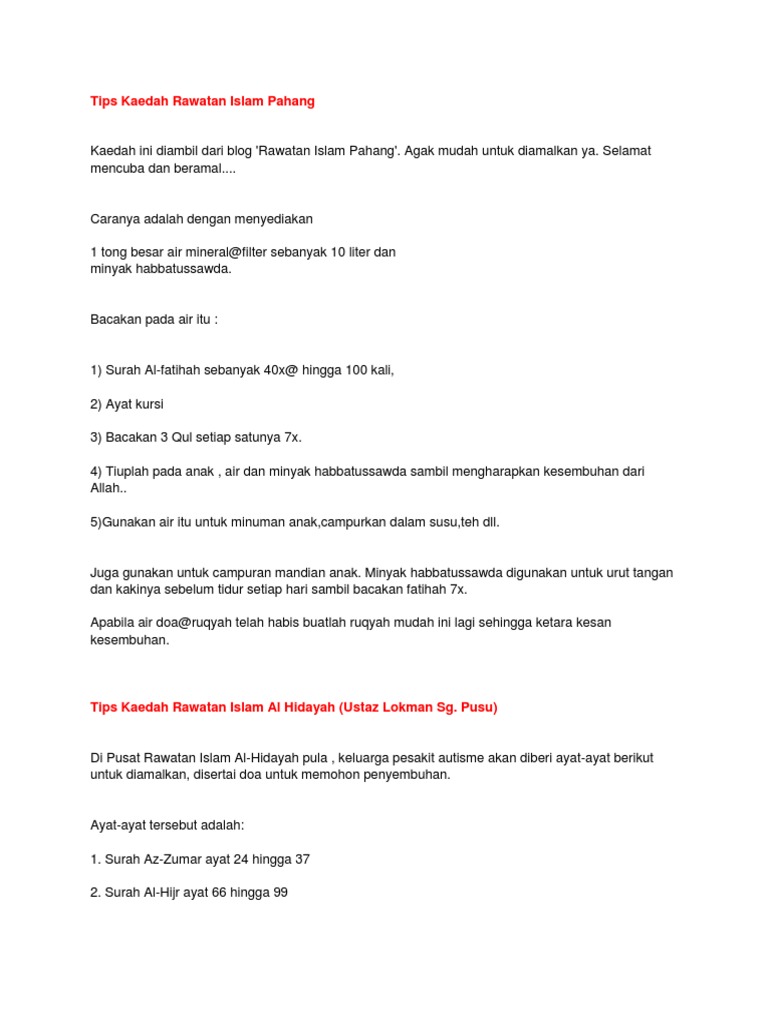 Tips Kaedah Rawatan Islam Pahang

Kaedah ini diambil dari blog 'Rawatan Islam Pahang'. Agak mudah untuk diamalkan ya. Selamat mencuba dan beramal....

Caranya adalah dengan menyediakan

1 tong besar air mineral@filter sebanyak 10 liter dan
minyak habbatussawda.

Bacakan pada air itu :

1) Surah Al-fatihah sebanyak 40x@ hingga 100 kali,

2) Ayat kursi

3) Bacakan 3 Qul setiap satunya 7x.

4) Tiuplah pada anak , air dan minyak habbatussawda sambil mengharapkan kesembuhan dari Allah..

5)Gunakan air itu untuk minuman anak,campurkan dalam susu,teh dll.

Juga gunakan untuk campuran mandian anak. Minyak habbatussawda digunakan untuk urut tangan dan kakinya sebelum tidur setiap hari sambil bacakan fatihah 7x.

Apabila air doa@ruqyah telah habis buatlah ruqyah mudah ini lagi sehingga ketara kesan kesembuhan.

Tips Kaedah Rawatan Islam Al Hidayah (Ustaz Lokman Sg. Pusu)

Di Pusat Rawatan Islam Al-Hidayah pula , keluarga pesakit autisme akan diberi ayat-ayat berikut untuk diamalkan, disertai doa untuk memohon penyembuhan.

Ayat-ayat tersebut adalah:

1. Surah Az-Zumar ayat 24 hingga 37

2. Surah Al-Hijr ayat 66 hingga 99